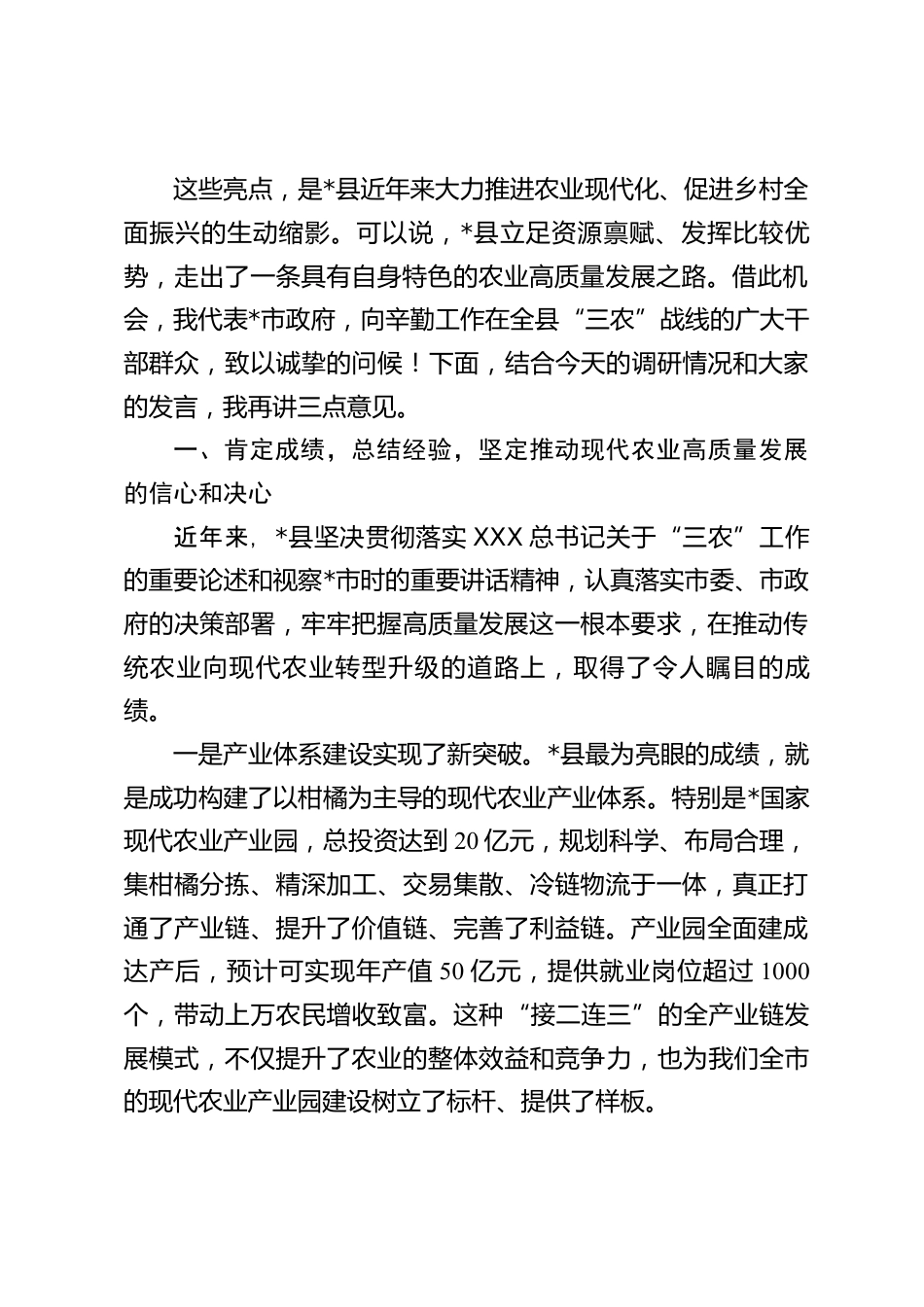 这些亮点，是*县近年来大力推进农业现代化、促进乡村全面振兴的生动缩影。可以说，*县立足资源禀赋、发挥比较优势，走出了一条具有自身特色的农业高质量发展之路。借此机会，我代表*市政府，向辛勤工作在全县“三农”战线的广大干部群众，致以诚挚的问候！下面，结合今天的调研情况和大家的发言，我再讲三点意见。

一、肯定成绩，总结经验，坚定推动现代农业高质量发展的信心和决心

近年来，*县坚决贯彻落实XXX总书记关于“三农”工作的重要论述和视察*市时的重要讲话精神，认真落实市委、市政府的决策部署，牢牢把握高质量发展这一根本要求，在推动传统农业向现代农业转型升级的道路上，取得了令人瞩目的成绩。

一是产业体系建设实现了新突破。*县最为亮眼的成绩，就是成功构建了以柑橘为主导的现代农业产业体系。特别是*国家现代农业产业园，总投资达到20亿元，规划科学、布局合理，集柑橘分拣、精深加工、交易集散、冷链物流于一体，真正打通了产业链、提升了价值链、完善了利益链。产业园全面建成达产后，预计可实现年产值50亿元，提供就业岗位超过1000个，带动上万农民增收致富。这种“接二连三”的全产业链发展模式，不仅提升了农业的整体效益和竞争力，也为我们全市的现代农业产业园建设树立了标杆、提供了样板。